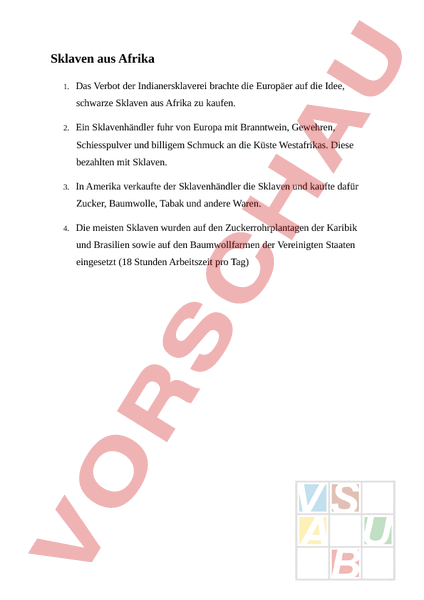 Sklaven aus Afrika

1. Das Verbot der Indianersklaverei brachte die Europäer auf die Idee, schwarze Sklaven aus Afrika zu kaufen.

2. Ein Sklavenhändler fuhr von Europa mit Branntwein, Gewehren, Schiesspulver und billigem Schmuck an die Küste Westafrikas. Diese bezahlten mit Sklaven.

3. In Amerika verkaufte der Sklavenhändler die Sklaven und kaufte dafür Zucker, Baumwolle, Tabak und andere Waren.

4. Die meisten Sklaven wurden auf den Zuckerrohrplantagen der Karibik und Brasilien sowie auf den Baumwollfarmen der Vereinigten Staaten eingesetzt (18 Stunden Arbeitszeit pro Tag)

VORSCHAU

V S
A U
B